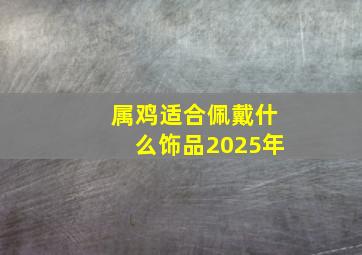 属鸡适合佩戴什么饰品2025年